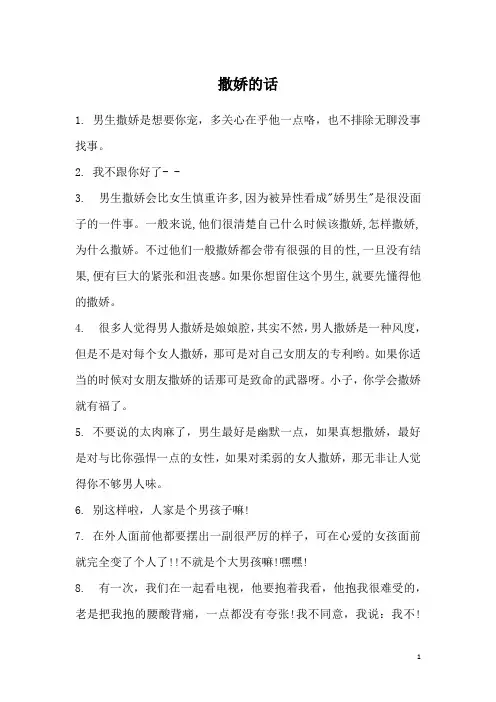 撒娇的话

1. 男生撒娇是想要你宠，多关心在乎他一点咯，也不排除无聊没事找事。

2. 我不跟你好了- -

3. 男生撒娇会比女生慎重许多,因为被异性看成"娇男生"是很没面子的一件事。一般来说,他们很清楚自己什么时候该撒娇,怎样撒娇,为什么撒娇。不过他们一般撒娇都会带有很强的目的性,一旦没有结果,便有巨大的紧张和沮丧感。如果你想留住这个男生,就要先懂得他的撒娇。

4. 很多人觉得男人撒娇是娘娘腔,其实不然,男人撒娇是一种风度，但是不是对每个女人撒娇，那可是对自己女朋友的专利哟。如果你适当的时候对女朋友撒娇的话那可是致命的武器呀。小子，你学会撒娇就有福了。

5. 不要说的太肉麻了，男生最好是幽默一点，如果真想撒娇，最好是对与比你强悍一点的女性，如果对柔弱的女人撒娇，那无非让人觉得你不够男人味。

6. 别这样啦，人家是个男孩子嘛!

7. 在外人面前他都要摆出一副很严厉的样子，可在心爱的女孩面前就完全变了个人了!!不就是个大男孩嘛!嘿嘿!

8. 有一次，我们在一起看电视，他要抱着我看，他抱我很难受的，老是把我抱的腰酸背痛，一点都没有夸张!我不同意，我说：我不!

1